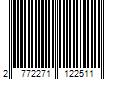 2 772271 122511